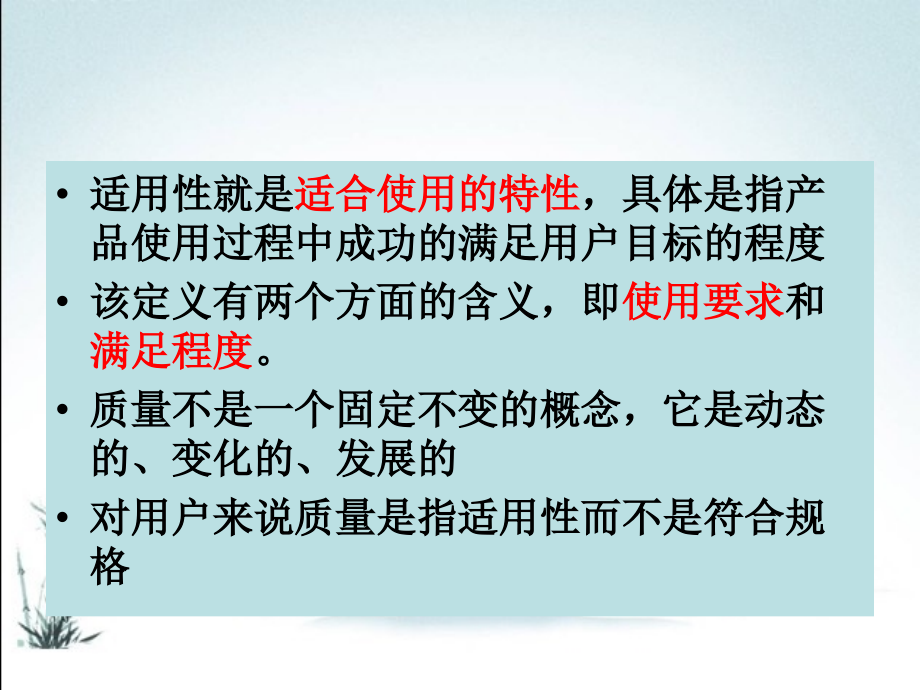 • 适用性就是适合使用的特性，具体是指产品使用过程中成功的满足用户目标的程度

• 该定义有两个方面的含义，即使用要求和满足程度。

• 质量不是一个固定不变的概念，它是动态的、变化的、发展的

• 对用户来说质量是指适用性而不是符合规格